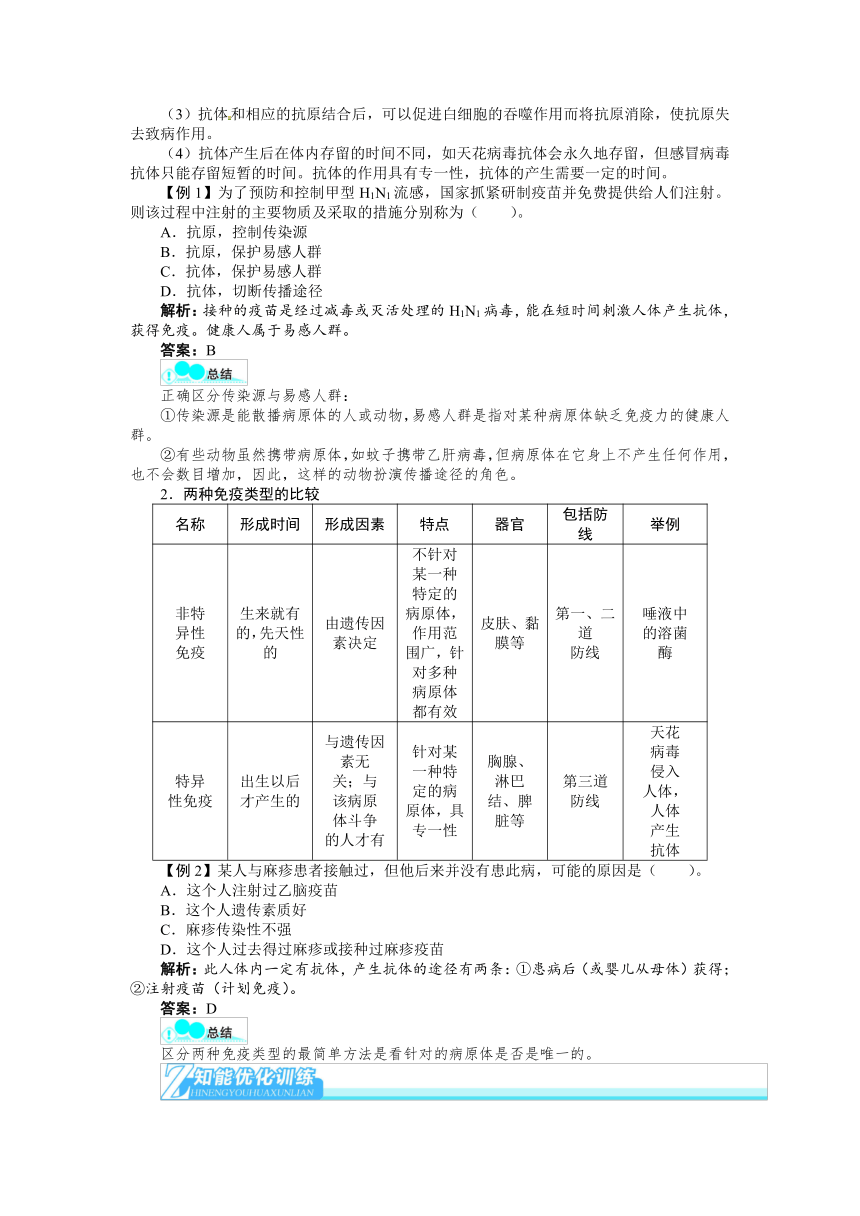 （3）抗体和相应的抗原结合后，可以促进白细胞的吞噬作用而将抗原消除，使抗原失去致病作用。

（4）抗体产生后在体内存留的时间不同，如天花病毒抗体会永久地存留，但感冒病毒抗体只能存留短暂的时间。抗体的作用具有专一性，抗体的产生需要一定的时间。

【例 1】为了预防和控制甲型 $H_1N_1$ 流感，国家抓紧研制疫苗并免费提供给人们注射。则该过程中注射的主要物质及采取的措施分别称为（　　）。

A．抗原，控制传染源

B．抗原，保护易感人群

C．抗体，保护易感人群

D．抗体，切断传播途径

解析：接种的疫苗是经过减毒或灭活处理的 $H_1N_1$ 病毒，能在短时间刺激人体产生抗体，获得免疫。健康人属于易感人群。

答案：B

总结

正确区分传染源与易感人群：

①传染源是能散播病原体的人或动物，易感人群是指对某种病原体缺乏免疫力的健康人群。

②有些动物虽然携带病原体，如蚊子携带乙肝病毒，但病原体在它身上不产生任何作用，也不会数目增加，因此，这样的动物扮演传播途径的角色。

2．两种免疫类型的比较

| 名称 | 形成时间 | 形成因素 | 特点 | 器官 | 包括防线 | 举例 |
|---|---|---|---|---|---|---|
| 非特异性免疫 | 生来就有的，先天性的 | 由遗传因素决定 | 不针对某一种特定的病原体，作用范围广，针对多种病原体都有效 | 皮肤、黏膜等 | 第一、二道防线 | 唾液中的溶菌酶 |
| 特异性免疫 | 出生以后才产生的 | 与遗传因素无关；与该病原体斗争的人才有 | 针对某一种特定的病原体，具专一性 | 胸腺、淋巴结、脾脏等 | 第三道防线 | 天花病毒侵入人体，人体产生抗体 |

【例 2】某人与麻疹患者接触过，但他后来并没有患此病，可能的原因是（　　）。

A．这个人注射过乙脑疫苗

B．这个人遗传素质好

C．麻疹传染性不强

D．这个人过去得过麻疹或接种过麻疹疫苗

解析：此人体内一定有抗体，产生抗体的途径有两条：①患病后（或婴儿从母体）获得；②注射疫苗（计划免疫）。

答案：D

总结

区分两种免疫类型的最简单方法是看针对的病原体是否是唯一的。

知能优化训练
ZHINENGYOUHUAXUNLIAN